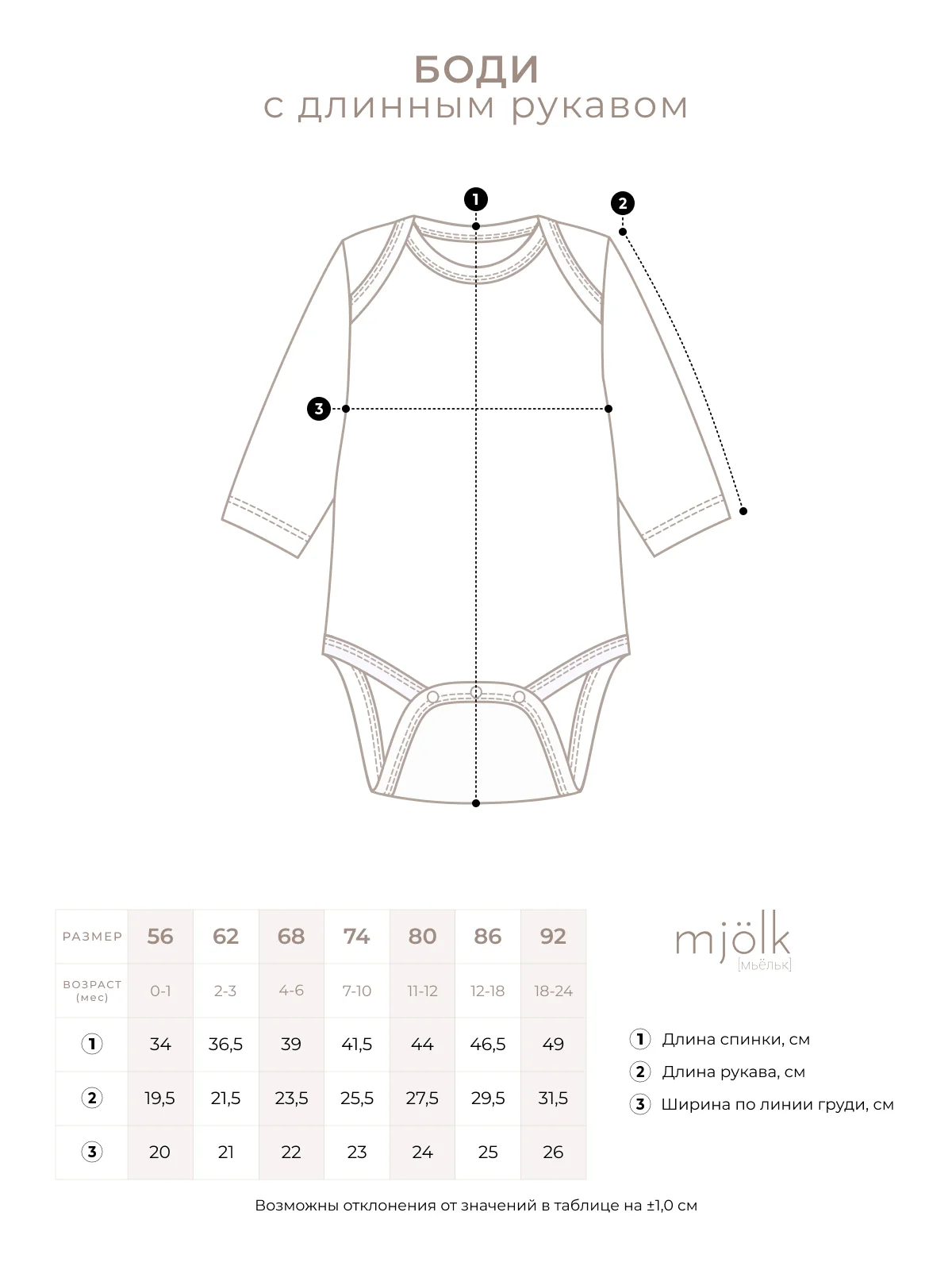 БОДИ
с длинным рукавом

1
2
3

| РАЗМЕР | 56 | 62 | 68 | 74 | 80 | 86 | 92 |
|---|---|---|---|---|---|---|---|
| ВОЗРАСТ (мес) | 0-1 | 2-3 | 4-6 | 7-10 | 11-12 | 12-18 | 18-24 |
| 1 | 34 | 36,5 | 39 | 41,5 | 44 | 46,5 | 49 |
| 2 | 19,5 | 21,5 | 23,5 | 25,5 | 27,5 | 29,5 | 31,5 |
| 3 | 20 | 21 | 22 | 23 | 24 | 25 | 26 |

mjölk
[мьёльк]

1 Длина спинки, см
2 Длина рукава, см
3 Ширина по линии груди, см

Возможны отклонения от значений в таблице на ±1,0 см